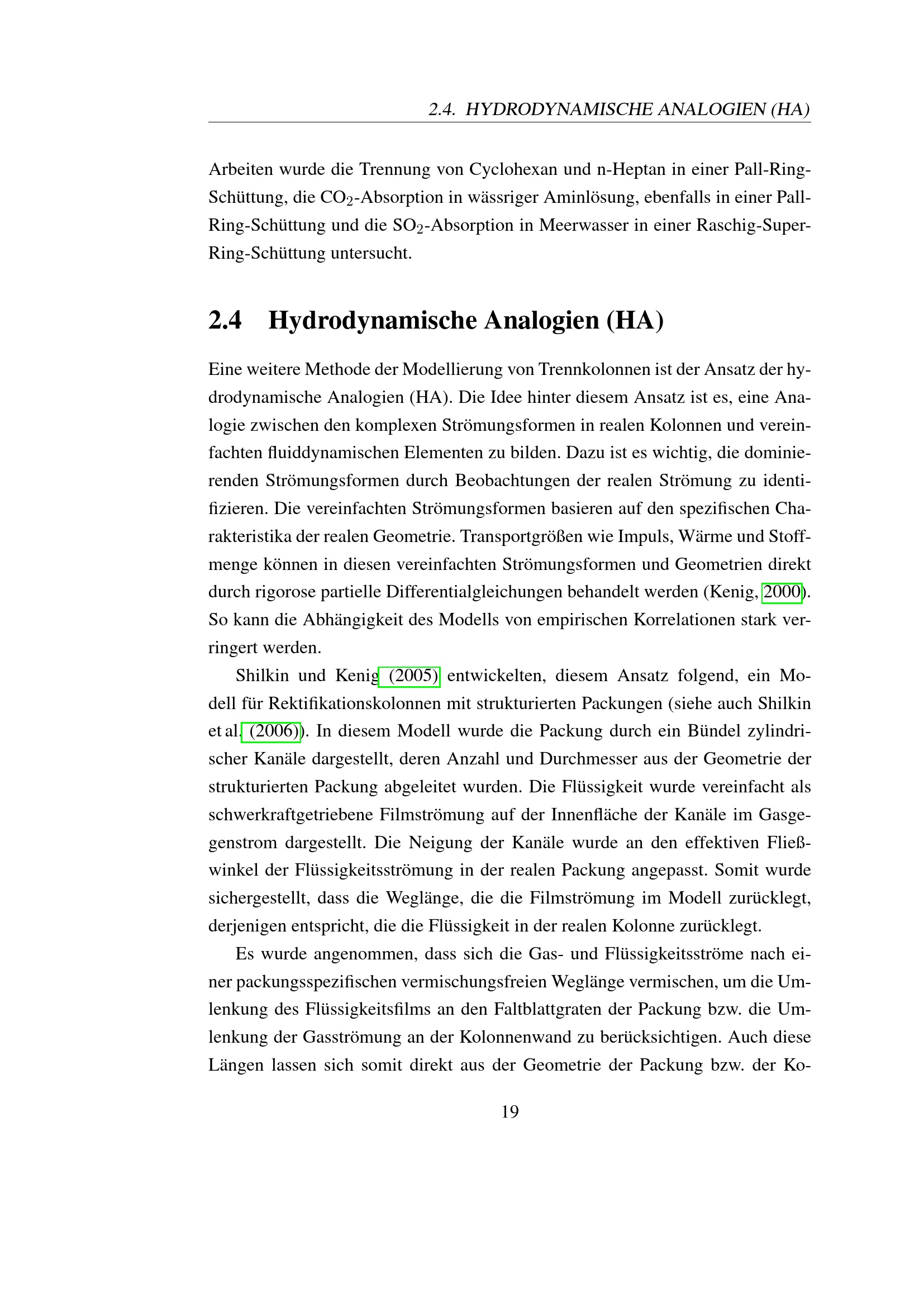 2.4. HYDRODYNAMISCHE ANALOGIEN (HA)

Arbeiten wurde die Trennung von Cyclohexan und n-Heptan in einer Pall-Ring-Schüttung, die $CO_2$-Absorption in wässriger Aminlösung, ebenfalls in einer Pall-Ring-Schüttung und die $SO_2$-Absorption in Meerwasser in einer Raschig-Super-Ring-Schüttung untersucht.

2.4 Hydrodynamische Analogien (HA)

Eine weitere Methode der Modellierung von Trennkolonnen ist der Ansatz der hydrodynamische Analogien (HA). Die Idee hinter diesem Ansatz ist es, eine Analogie zwischen den komplexen Strömungsformen in realen Kolonnen und vereinfachten fluiddynamischen Elementen zu bilden. Dazu ist es wichtig, die dominierenden Strömungsformen durch Beobachtungen der realen Strömung zu identifizieren. Die vereinfachten Strömungsformen basieren auf den spezifischen Charakteristika der realen Geometrie. Transportgrößen wie Impuls, Wärme und Stoffmenge können in diesen vereinfachten Strömungsformen und Geometrien direkt durch rigorose partielle Differentialgleichungen behandelt werden (Kenig, 2000). So kann die Abhängigkeit des Modells von empirischen Korrelationen stark verringert werden.

Shilkin und Kenig (2005) entwickelten, diesem Ansatz folgend, ein Modell für Rektifikationskolonnen mit strukturierten Packungen (siehe auch Shilkin et al. (2006)). In diesem Modell wurde die Packung durch ein Bündel zylindrischer Kanäle dargestellt, deren Anzahl und Durchmesser aus der Geometrie der strukturierten Packung abgeleitet wurden. Die Flüssigkeit wurde vereinfacht als schwerkraftgetriebene Filmströmung auf der Innenfläche der Kanäle im Gasgegenstrom dargestellt. Die Neigung der Kanäle wurde an den effektiven Fließwinkel der Flüssigkeitsströmung in der realen Packung angepasst. Somit wurde sichergestellt, dass die Weglänge, die die Filmströmung im Modell zurücklegt, derjenigen entspricht, die die Flüssigkeit in der realen Kolonne zurücklegt.

Es wurde angenommen, dass sich die Gas- und Flüssigkeitsströme nach einer packungsspezifischen vermischungsfreien Weglänge vermischen, um die Umlenkung des Flüssigkeitsfilms an den Faltblattgraten der Packung bzw. die Umlenkung der Gasströmung an der Kolonnenwand zu berücksichtigen. Auch diese Längen lassen sich somit direkt aus der Geometrie der Packung bzw. der Ko-

19